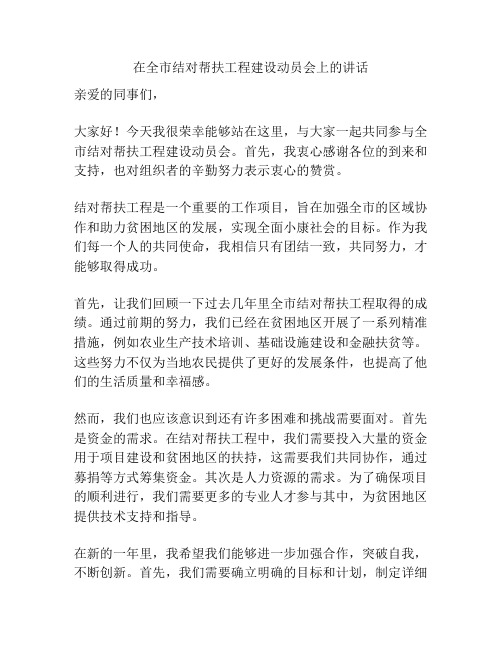 在全市结对帮扶工程建设动员会上的讲话

亲爱的同事们，

大家好！今天我很荣幸能够站在这里，与大家一起共同参与全市结对帮扶工程建设动员会。首先，我衷心感谢各位的到来和支持，也对组织者的辛勤努力表示衷心的赞赏。

结对帮扶工程是一个重要的工作项目，旨在加强全市的区域协作和助力贫困地区的发展，实现全面小康社会的目标。作为我们每一个人的共同使命，我相信只有团结一致，共同努力，才能够取得成功。

首先，让我们回顾一下过去几年里全市结对帮扶工程取得的成绩。通过前期的努力，我们已经在贫困地区开展了一系列精准措施，例如农业生产技术培训、基础设施建设和金融扶贫等。这些努力不仅为当地农民提供了更好的发展条件，也提高了他们的生活质量和幸福感。

然而，我们也应该意识到还有许多困难和挑战需要面对。首先是资金的需求。在结对帮扶工程中，我们需要投入大量的资金用于项目建设和贫困地区的扶持，这需要我们共同协作，通过募捐等方式筹集资金。其次是人力资源的需求。为了确保项目的顺利进行，我们需要更多的专业人才参与其中，为贫困地区提供技术支持和指导。

在新的一年里，我希望我们能够进一步加强合作，突破自我，不断创新。首先，我们需要确立明确的目标和计划，制定详细